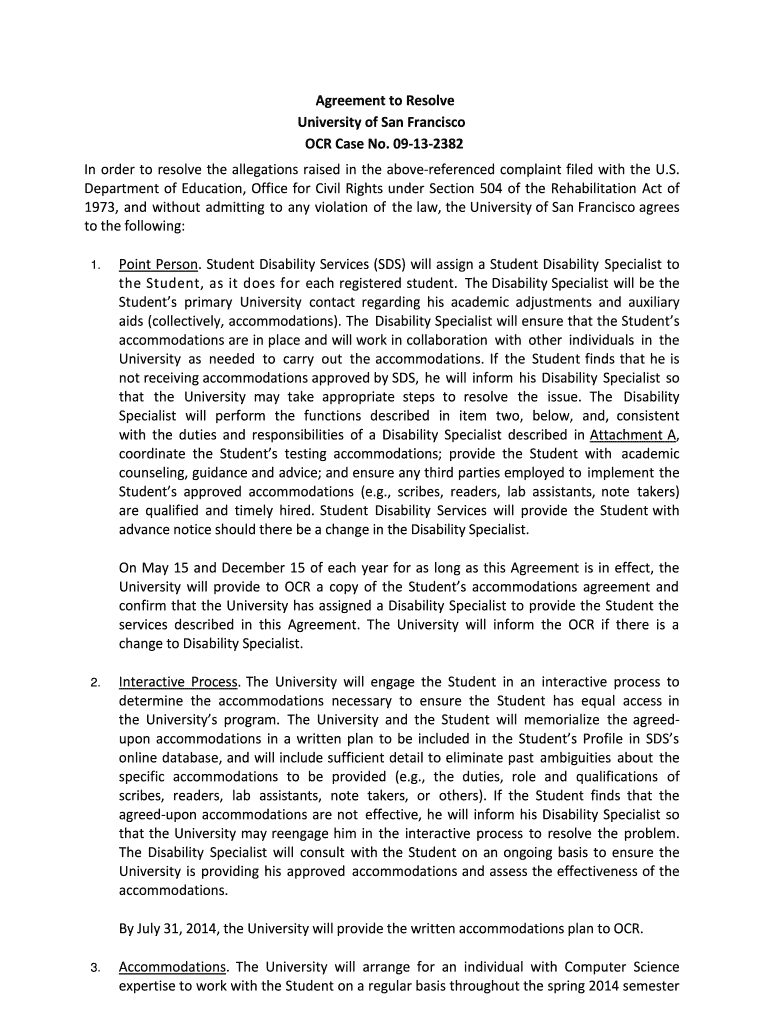 Agreement to Resolve
University of San Francisco
OCR Case No. 09-13-2382

In order to resolve the allegations raised in the above-referenced complaint filed with the U.S. Department of Education, Office for Civil Rights under Section 504 of the Rehabilitation Act of 1973, and without admitting to any violation of the law, the University of San Francisco agrees to the following:

1. Point Person. Student Disability Services (SDS) will assign a Student Disability Specialist to the Student, as it does for each registered student. The Disability Specialist will be the Student's primary University contact regarding his academic adjustments and auxiliary aids (collectively, accommodations). The Disability Specialist will ensure that the Student's accommodations are in place and will work in collaboration with other individuals in the University as needed to carry out the accommodations. If the Student finds that he is not receiving accommodations approved by SDS, he will inform his Disability Specialist so that the University may take appropriate steps to resolve the issue. The Disability Specialist will perform the functions described in item two, below, and, consistent with the duties and responsibilities of a Disability Specialist described in Attachment A, coordinate the Student's testing accommodations; provide the Student with academic counseling, guidance and advice; and ensure any third parties employed to implement the Student's approved accommodations (e.g., scribes, readers, lab assistants, note takers) are qualified and timely hired. Student Disability Services will provide the Student with advance notice should there be a change in the Disability Specialist.

On May 15 and December 15 of each year for as long as this Agreement is in effect, the University will provide to OCR a copy of the Student's accommodations agreement and confirm that the University has assigned a Disability Specialist to provide the Student the services described in this Agreement. The University will inform the OCR if there is a change to Disability Specialist.

2. Interactive Process. The University will engage the Student in an interactive process to determine the accommodations necessary to ensure the Student has equal access in the University's program. The University and the Student will memorialize the agreed-upon accommodations in a written plan to be included in the Student's Profile in SDS's online database, and will include sufficient detail to eliminate past ambiguities about the specific accommodations to be provided (e.g., the duties, role and qualifications of scribes, readers, lab assistants, note takers, or others). If the Student finds that the agreed-upon accommodations are not effective, he will inform his Disability Specialist so that the University may reengage him in the interactive process to resolve the problem. The Disability Specialist will consult with the Student on an ongoing basis to ensure the University is providing his approved accommodations and assess the effectiveness of the accommodations.

By July 31, 2014, the University will provide the written accommodations plan to OCR.

3. Accommodations. The University will arrange for an individual with Computer Science expertise to work with the Student on a regular basis throughout the spring 2014 semester